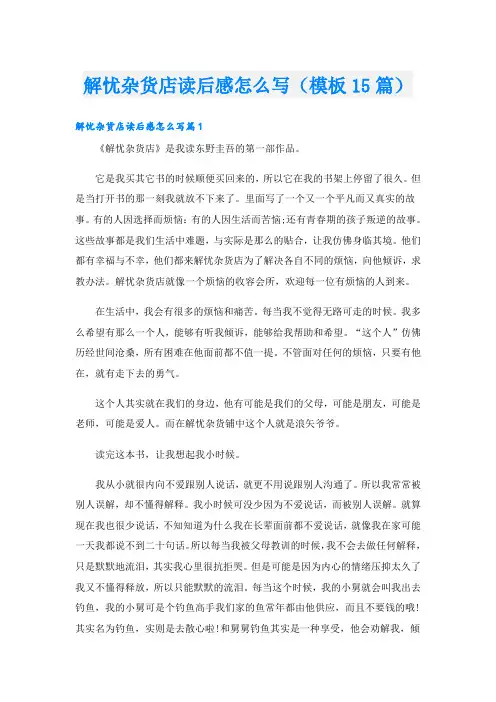 解忧杂货店读后感怎么写（模板15篇）

解忧杂货店读后感怎么写篇1

《解忧杂货店》是我读东野圭吾的第一部作品。

它是我买其它书的时候顺便买回来的，所以它在我的书架上停留了很久。但是当打开书的那一刻我就放不下来了。里面写了一个又一个平凡而又真实的故事。有的人因选择而烦恼；有的人因生活而苦恼；还有青春期的孩子叛逆的故事。这些故事都是我们生活中难题，与实际是那么的贴合，让我仿佛身临其境。他们都有幸福与不幸，他们都来解忧杂货店为了解决各自不同的烦恼，向他倾诉，求教办法。解忧杂货店就像一个烦恼的收容会所，欢迎每一位有烦恼的人到来。

在生活中，我会有很多的烦恼和痛苦。每当我不觉得无路可走的时候。我多么希望有那么一个人，能够有听我倾诉，能够给我帮助和希望。“这个人”仿佛历经世间沧桑，所有困难在他面前都不值一提。不管面对任何的烦恼，只要有他在，就有走下去的勇气。

这个人其实就在我们的身边，他有可能是我们的父母，可能是朋友，可能是老师，可能是爱人。而在解忧杂货铺中这个人就是浪矢爷爷。

读完这本书，让我想起我小时候。

我从小就很内向不爱跟别人说话，就更不用说跟别人沟通了。所以我常常被别人误解，却不懂得解释。我小时候可没少因为不爱说话，而被别人误解。就算现在我也很少说话，不知知道为什么我在长辈面前都不爱说话，就像我在家可能一天我都说不到二十句话。所以每当我被父母教训的时候，我不会去做任何解释，只是默默地流泪，其实我心里很抗拒哭。但是可能是因为内心的情绪压抑太久了我又不懂得释放，所以只能默默的流泪。每当这个时候，我的小舅就会叫我出去钓鱼，我的小舅可是个钓鱼高手我们家的鱼常年都由他供应，而且不要钱的哦！其实名为钓鱼，实则是去散心啦！和舅舅钓鱼其实是一种享受，他会劝解我，倾